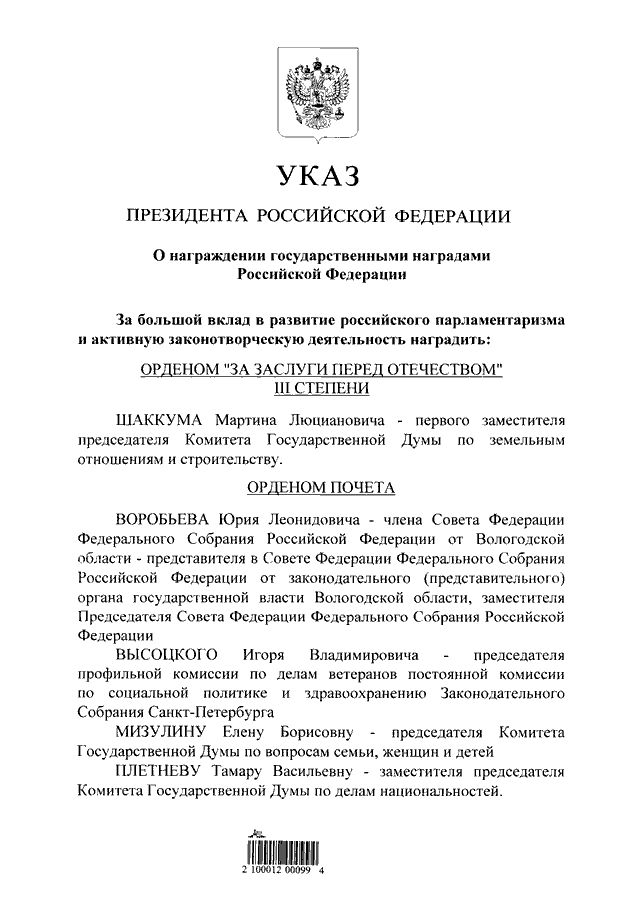 УКАЗ

ПРЕЗИДЕНТА РОССИЙСКОЙ ФЕДЕРАЦИИ

О награждении государственными наградами Российской Федерации

За большой вклад в развитие российского парламентаризма и активную законотворческую деятельность наградить:

ОРДЕНОМ "ЗА ЗАСЛУГИ ПЕРЕД ОТЕЧЕСТВОМ" III СТЕПЕНИ

ШАККУМА Мартина Люциановича - первого заместителя председателя Комитета Государственной Думы по земельным отношениям и строительству.

ОРДЕНОМ ПОЧЕТА

ВОРОБЬЕВА Юрия Леонидовича - члена Совета Федерации Федерального Собрания Российской Федерации от Вологодской области - представителя в Совете Федерации Федерального Собрания Российской Федерации от законодательного (представительного) органа государственной власти Вологодской области, заместителя Председателя Совета Федерации Федерального Собрания Российской Федерации

ВЫСОЦКОГО Игоря Владимировича - председателя профильной комиссии по делам ветеранов постоянной комиссии по социальной политике и здравоохранению Законодательного Собрания Санкт-Петербурга

МИЗУЛИНУ Елену Борисовну - председателя Комитета Государственной Думы по вопросам семьи, женщин и детей

ПЛЕТНЕВУ Тамару Васильевну - заместителя председателя Комитета Государственной Думы по делам национальностей.

2 100012 00099 4